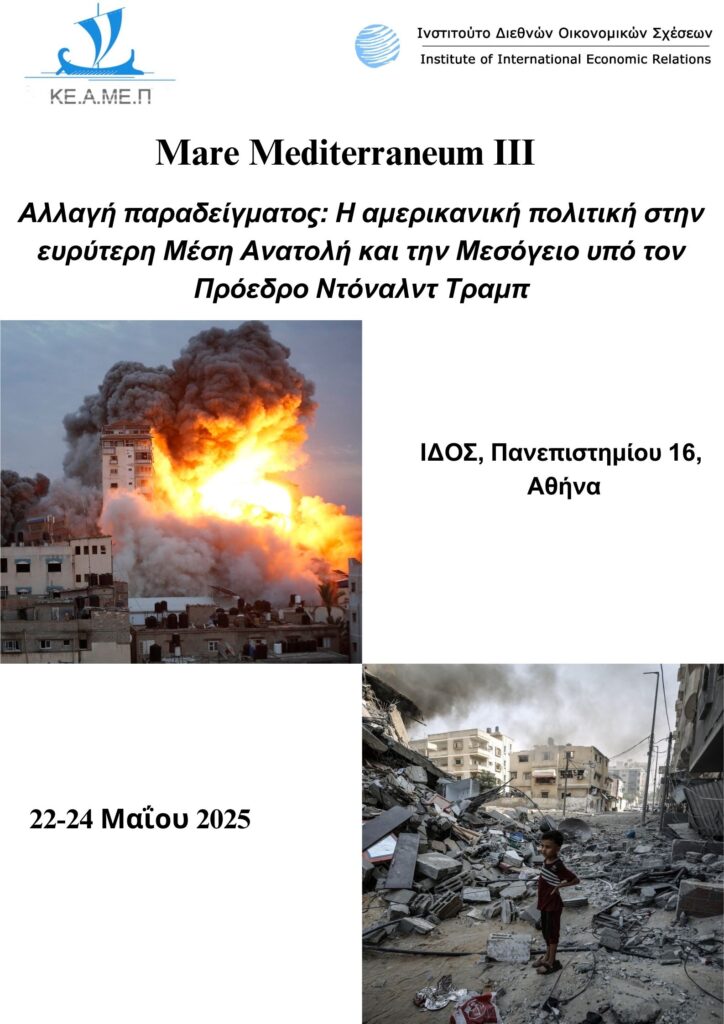 ΚΕ.Α.ΜΕ.Π

Ινστιτούτο Διεθνών Οικονομικών Σχέσεων
Institute of International Economic Relations

Mare Mediterraneum III

Αλλαγή παραδείγματος: Η αμερικανική πολιτική στην ευρύτερη Μέση Ανατολή και την Μεσόγειο υπό τον Πρόεδρο Ντόναλντ Τραμπ

ΙΔΟΣ, Πανεπιστημίου 16, Αθήνα

22-24 Μαΐου 2025